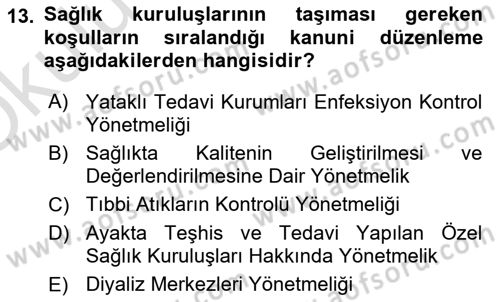 13. Sağlık kuruluşlarının taşıması gereken koşulların sıralandığı kanuni düzenleme aşağıdakilerden hangisidir?

A) Yataklı Tedavi Kurumları Enfeksiyon Kontrol Yönetmeliği

B) Sağlıkta Kalitenin Geliştirilmesi ve Değerlendirilmesine Dair Yönetmelik

C) Tıbbi Atıkların Kontrolü Yönetmeliği

D) Ayakta Teşhis ve Tedavi Yapılan Özel Sağlık Kuruluşları Hakkında Yönetmelik

E) Diyaliz Merkezleri Yönetmeliği

www.aofsoru.com